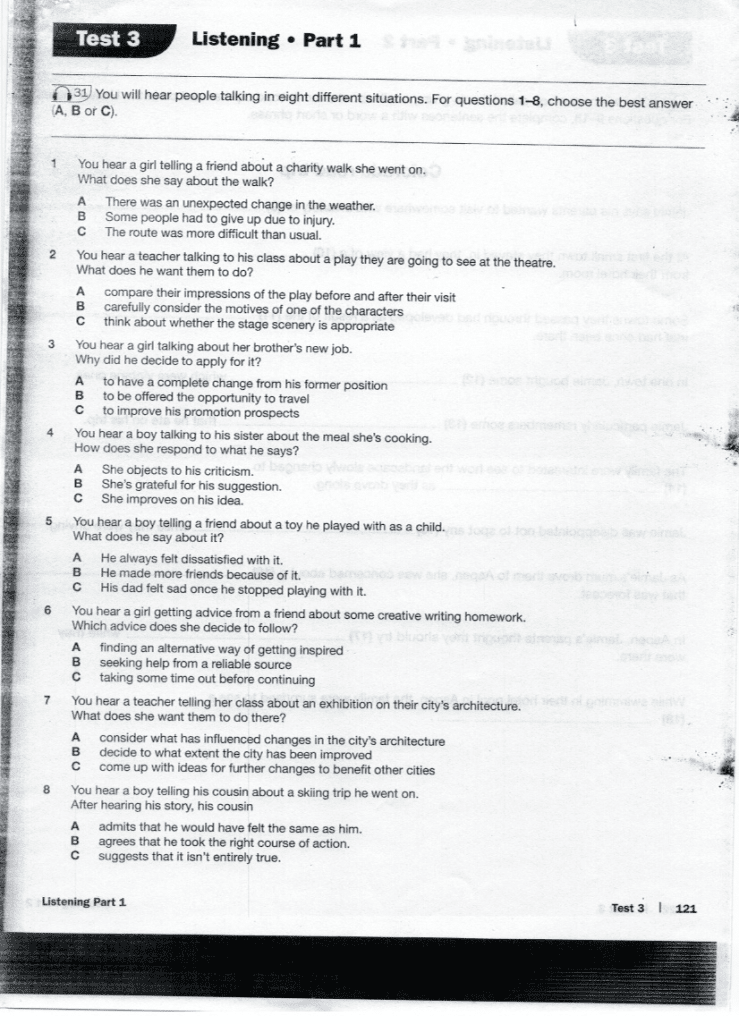 Test 3 Listening • Part 1

31 You will hear people talking in eight different situations. For questions 1–8, choose the best answer (A, B or C).

1 You hear a girl telling a friend about a charity walk she went on. What does she say about the walk?

A There was an unexpected change in the weather.
B Some people had to give up due to injury.
C The route was more difficult than usual.

2 You hear a teacher talking to his class about a play they are going to see at the theatre. What does he want them to do?

A compare their impressions of the play before and after their visit
B carefully consider the motives of one of the characters
C think about whether the stage scenery is appropriate

3 You hear a girl talking about her brother's new job. Why did he decide to apply for it?

A to have a complete change from his former position
B to be offered the opportunity to travel
C to improve his promotion prospects

4 You hear a boy talking to his sister about the meal she's cooking. How does she respond to what he says?

A She objects to his criticism.
B She's grateful for his suggestion.
C She improves on his idea.

5 You hear a boy telling a friend about a toy he played with as a child. What does he say about it?

A He always felt dissatisfied with it.
B He made more friends because of it.
C His dad felt sad once he stopped playing with it.

6 You hear a girl getting advice from a friend about some creative writing homework. Which advice does she decide to follow?

A finding an alternative way of getting inspired
B seeking help from a reliable source
C taking some time out before continuing

7 You hear a teacher telling her class about an exhibition on their city's architecture. What does she want them to do there?

A consider what has influenced changes in the city's architecture
B decide to what extent the city has been improved
C come up with ideas for further changes to benefit other cities

8 You hear a boy telling his cousin about a skiing trip he went on. After hearing his story, his cousin

A admits that he would have felt the same as him.
B agrees that he took the right course of action.
C suggests that it isn't entirely true.

Listening Part 1

Test 3 | 121